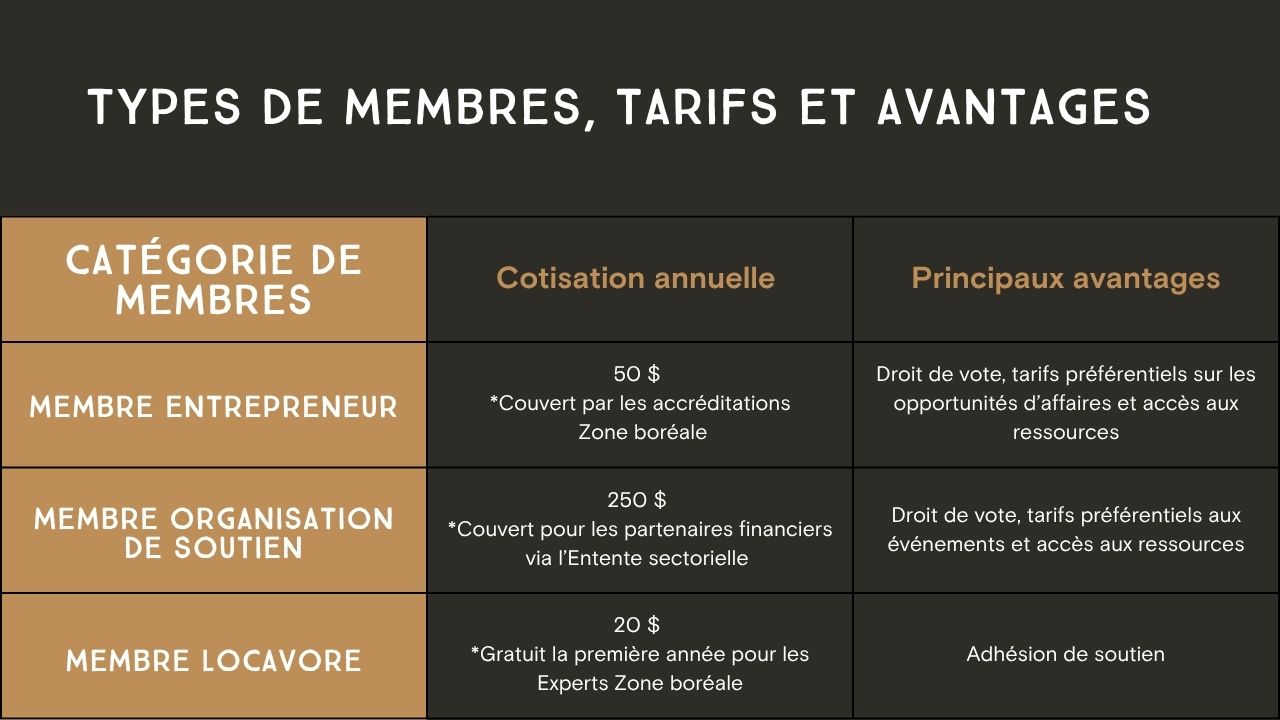 TYPES DE MEMBRES, TARIFS ET AVANTAGES

| CATÉGORIE DE MEMBRES | Cotisation annuelle | Principaux avantages |
|---|---|---|
| MEMBRE ENTREPRENEUR | 50 \$ *Couvert par les accréditations Zone boréale | Droit de vote, tarifs préférentiels sur les opportunités d'affaires et accès aux ressources |
| MEMBRE ORGANISATION DE SOUTIEN | 250 \$ *Couvert pour les partenaires financiers via l'Entente sectorielle | Droit de vote, tarifs préférentiels aux événements et accès aux ressources |
| MEMBRE LOCAVORE | 20 \$ *Gratuit la première année pour les Experts Zone boréale | Adhésion de soutien |